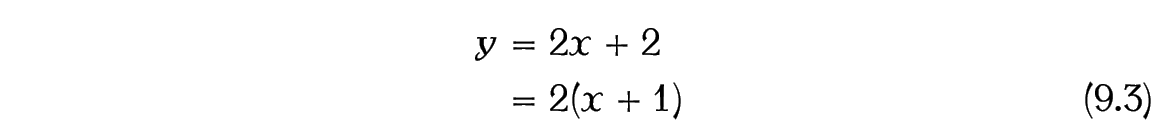 $y = 2x + 2$
$= 2(x + 1)$ (9.3)